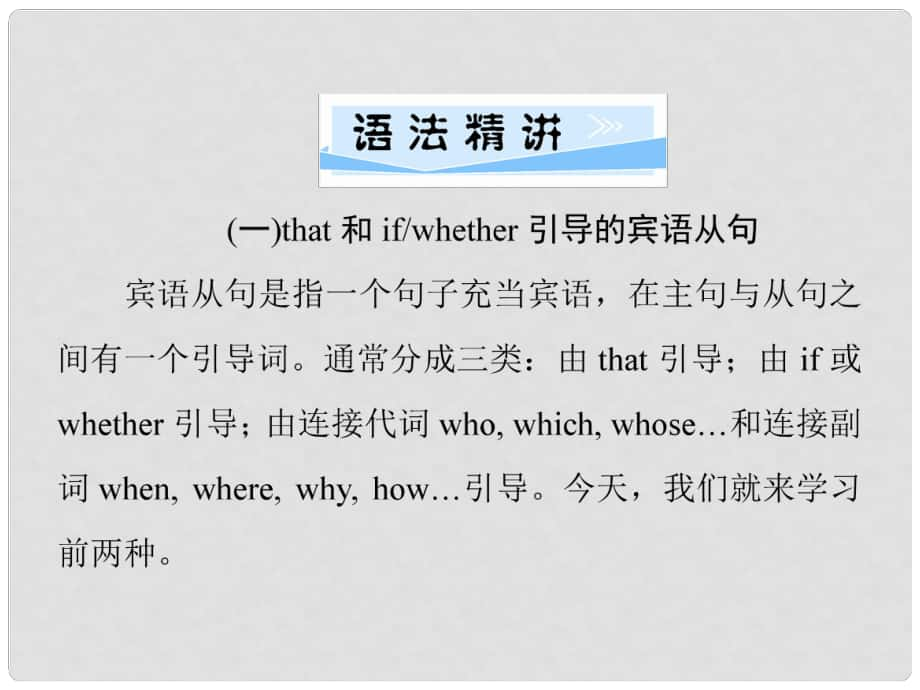 语法精讲

(一)that 和 if/whether 引导的宾语从句

宾语从句是指一个句子充当宾语，在主句与从句之间有一个引导词。通常分成三类：由 that 引导；由 if 或 whether 引导；由连接代词 who, which, whose…和连接副词 when, where, why, how…引导。今天，我们就来学习前两种。